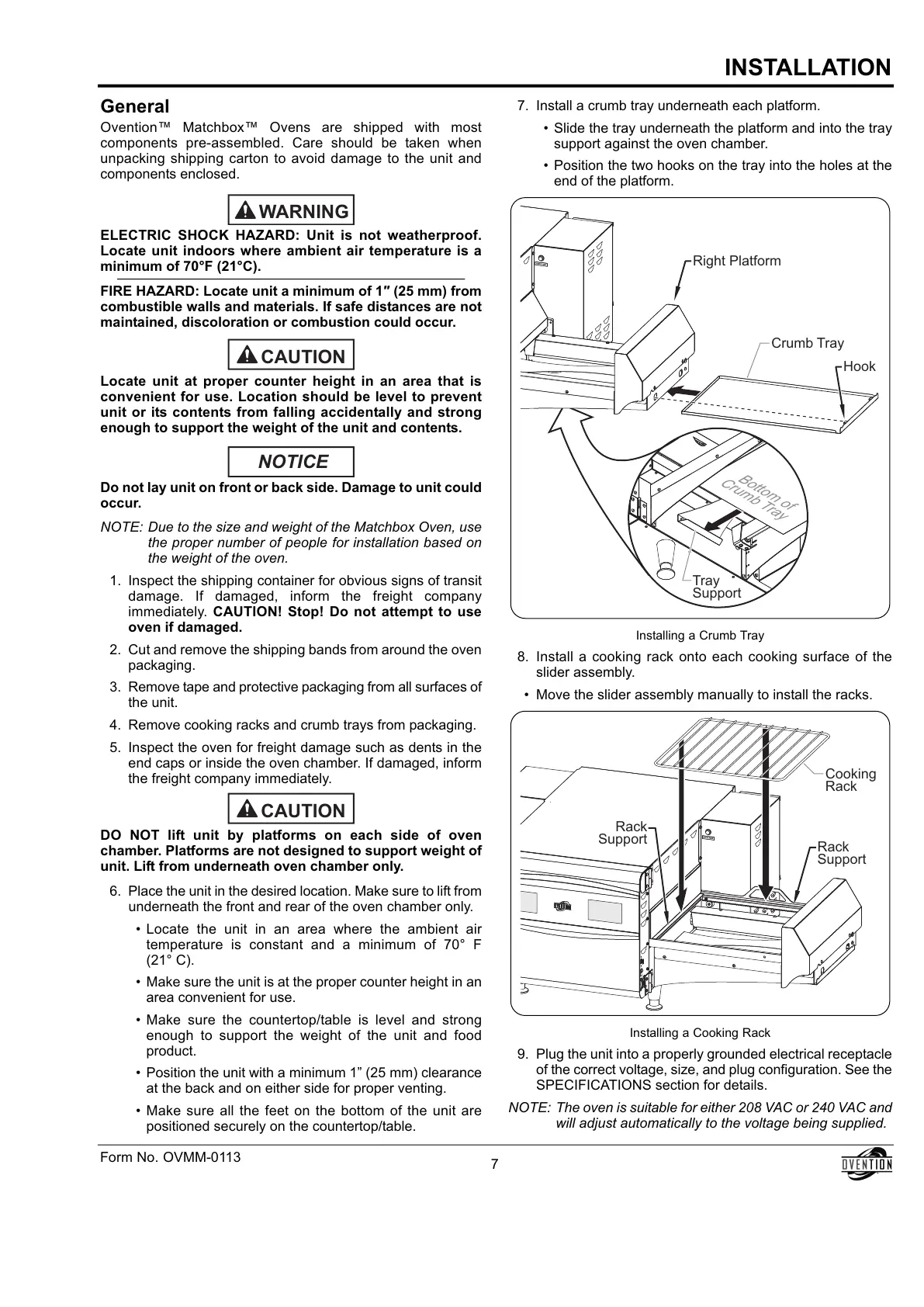 INSTALLATION

General

Ovention™ Matchbox™ Ovens are shipped with most components pre-assembled. Care should be taken when unpacking shipping carton to avoid damage to the unit and components enclosed.

WARNING

ELECTRIC SHOCK HAZARD: Unit is not weatherproof. Locate unit indoors where ambient air temperature is a minimum of 70°F (21°C).

FIRE HAZARD: Locate unit a minimum of 1″ (25 mm) from combustible walls and materials. If safe distances are not maintained, discoloration or combustion could occur.

CAUTION

Locate unit at proper counter height in an area that is convenient for use. Location should be level to prevent unit or its contents from falling accidentally and strong enough to support the weight of the unit and contents.

NOTICE

Do not lay unit on front or back side. Damage to unit could occur.

NOTE: Due to the size and weight of the Matchbox Oven, use the proper number of people for installation based on the weight of the oven.

1. Inspect the shipping container for obvious signs of transit damage. If damaged, inform the freight company immediately. CAUTION! Stop! Do not attempt to use oven if damaged.

2. Cut and remove the shipping bands from around the oven packaging.

3. Remove tape and protective packaging from all surfaces of the unit.

4. Remove cooking racks and crumb trays from packaging.

5. Inspect the oven for freight damage such as dents in the end caps or inside the oven chamber. If damaged, inform the freight company immediately.

CAUTION

DO NOT lift unit by platforms on each side of oven chamber. Platforms are not designed to support weight of unit. Lift from underneath oven chamber only.

6. Place the unit in the desired location. Make sure to lift from underneath the front and rear of the oven chamber only.

• Locate the unit in an area where the ambient air temperature is constant and a minimum of 70° F (21° C).

• Make sure the unit is at the proper counter height in an area convenient for use.

• Make sure the countertop/table is level and strong enough to support the weight of the unit and food product.

• Position the unit with a minimum 1” (25 mm) clearance at the back and on either side for proper venting.

• Make sure all the feet on the bottom of the unit are positioned securely on the countertop/table.

7. Install a crumb tray underneath each platform.

• Slide the tray underneath the platform and into the tray support against the oven chamber.

• Position the two hooks on the tray into the holes at the end of the platform.

Right Platform
Crumb Tray
Hook
Bottom of Crumb Tray
Tray Support

Installing a Crumb Tray

8. Install a cooking rack onto each cooking surface of the slider assembly.

• Move the slider assembly manually to install the racks.

Cooking Rack
Rack Support
Rack Support

Installing a Cooking Rack

9. Plug the unit into a properly grounded electrical receptacle of the correct voltage, size, and plug configuration. See the SPECIFICATIONS section for details.

NOTE: The oven is suitable for either 208 VAC or 240 VAC and will adjust automatically to the voltage being supplied.

Form No. OVMM-0113
7
OVENTION